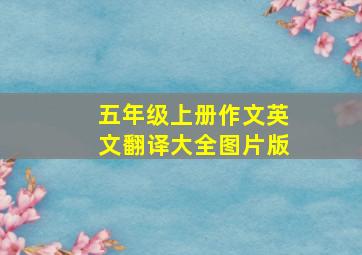 五年级上册作文英文翻译大全图片版